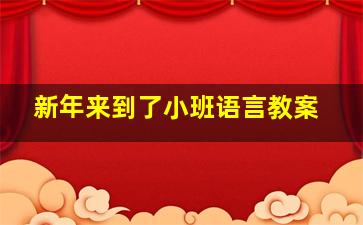 新年来到了小班语言教案